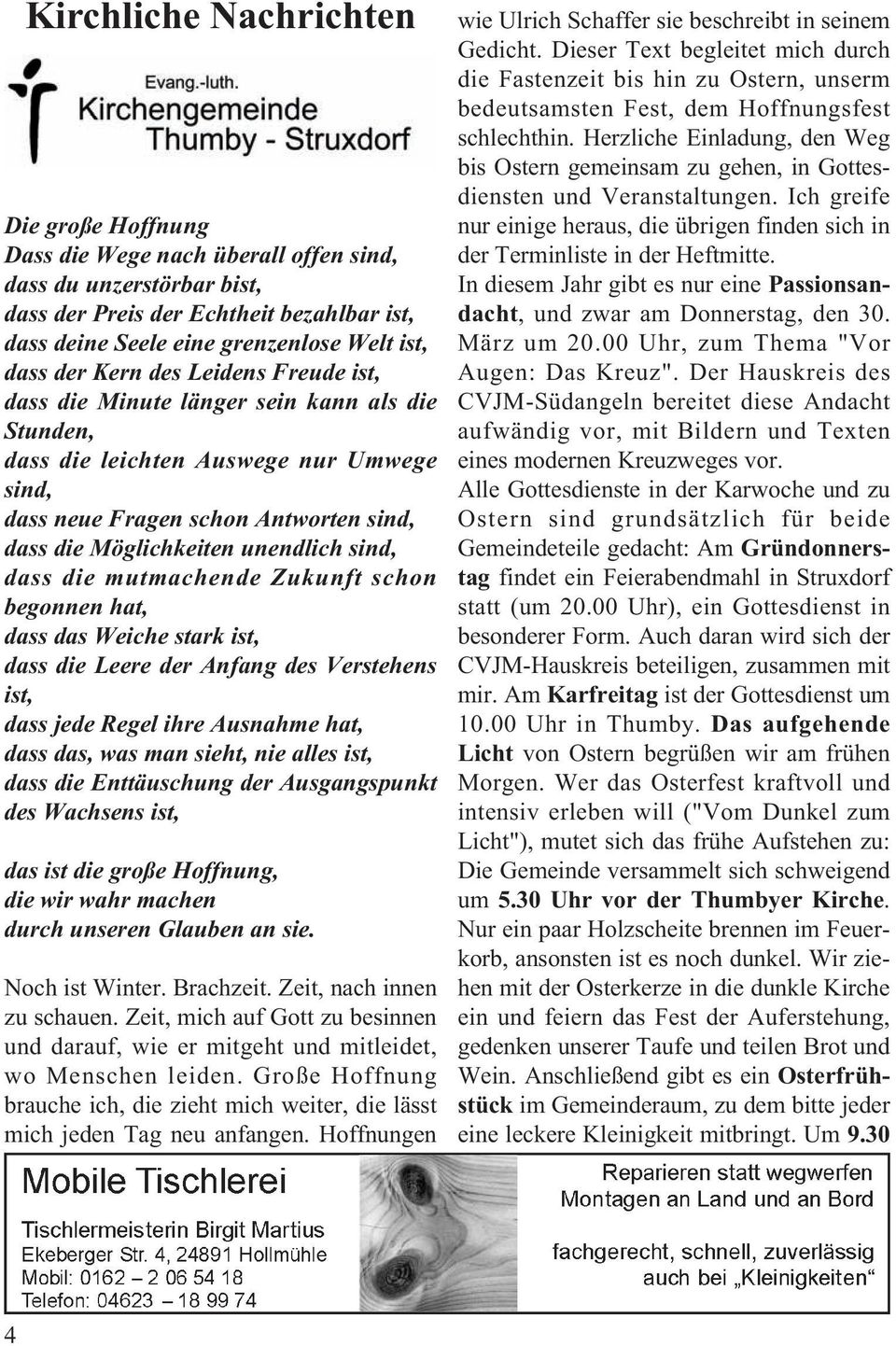 Kirchliche Nachrichten

Evang.-luth. Kirchengemeinde Thumby - Struxdorf

Die große Hoffnung
Dass die Wege nach überall offen sind,
dass du unzerstörbar bist,
dass der Preis der Echtheit bezahlbar ist,
dass deine Seele eine grenzenlose Welt ist,
dass der Kern des Leidens Freude ist,
dass die Minute länger sein kann als die Stunden,
dass die leichten Auswege nur Umwege sind,
dass neue Fragen schon Antworten sind,
dass die Möglichkeiten unendlich sind,
dass die mutmachende Zukunft schon begonnen hat,
dass das Weiche stark ist,
dass die Leere der Anfang des Verstehens ist,
dass jede Regel ihre Ausnahme hat,
dass das, was man sieht, nie alles ist,
dass die Enttäuschung der Ausgangspunkt des Wachsens ist,

das ist die große Hoffnung,
die wir wahr machen
durch unseren Glauben an sie.

Noch ist Winter. Brachzeit. Zeit, nach innen zu schauen. Zeit, mich auf Gott zu besinnen und darauf, wie er mitgeht und mitleidet, wo Menschen leiden. Große Hoffnung brauche ich, die zieht mich weiter, die lässt mich jeden Tag neu anfangen. Hoffnungen wie Ulrich Schaffer sie beschreibt in seinem Gedicht. Dieser Text begleitet mich durch die Fastenzeit bis hin zu Ostern, unserm bedeutsamsten Fest, dem Hoffnungsfest schlechthin. Herzliche Einladung, den Weg bis Ostern gemeinsam zu gehen, in Gottesdiensten und Veranstaltungen. Ich greife nur einige heraus, die übrigen finden sich in der Terminliste in der Heftmitte.
In diesem Jahr gibt es nur eine Passionsandacht, und zwar am Donnerstag, den 30. März um 20.00 Uhr, zum Thema "Vor Augen: Das Kreuz". Der Hauskreis des CVJM-Südangeln bereitet diese Andacht aufwändig vor, mit Bildern und Texten eines modernen Kreuzweges vor.
Alle Gottesdienste in der Karwoche und zu Ostern sind grundsätzlich für beide Gemeindeteile gedacht: Am Gründonnerstag findet ein Feierabendmahl in Struxdorf statt (um 20.00 Uhr), ein Gottesdienst in besonderer Form. Auch daran wird sich der CVJM-Hauskreis beteiligen, zusammen mit mir. Am Karfreitag ist der Gottesdienst um 10.00 Uhr in Thumby. Das aufgehende Licht von Ostern begrüßen wir am frühen Morgen. Wer das Osterfest kraftvoll und intensiv erleben will ("Vom Dunkel zum Licht"), mutet sich das frühe Aufstehen zu: Die Gemeinde versammelt sich schweigend um 5.30 Uhr vor der Thumbyer Kirche. Nur ein paar Holzscheite brennen im Feuerkorb, ansonsten ist es noch dunkel. Wir ziehen mit der Osterkerze in die dunkle Kirche ein und feiern das Fest der Auferstehung, gedenken unserer Taufe und teilen Brot und Wein. Anschließend gibt es ein Osterfrühstück im Gemeinderaum, zu dem bitte jeder eine leckere Kleinigkeit mitbringt. Um 9.30

Mobile Tischlerei
Tischlermeisterin Birgit Martius
Ekeberger Str. 4, 24891 Hollmühle
Mobil: 0162 – 2 06 54 18
Telefon: 04623 – 18 99 74

Reparieren statt wegwerfen
Montagen an Land und an Bord
fachgerecht, schnell, zuverlässig
auch bei „Kleinigkeiten“

4